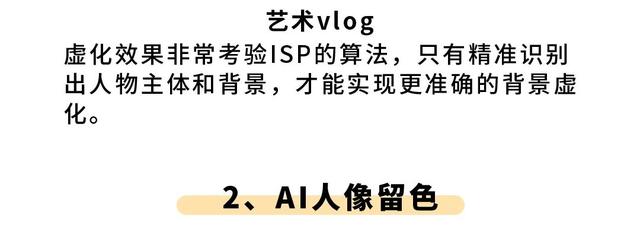 艺术vlog

虚化效果非常考验ISP的算法，只有精准识别出人物主体和背景，才能实现更准确的背景虚化。

2、AI人像留色